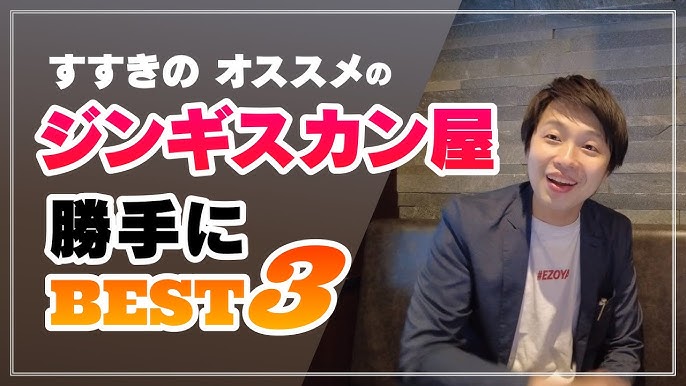 すすきの オススメの

ジンギスカン屋

勝手に

BEST3

#EZOYA